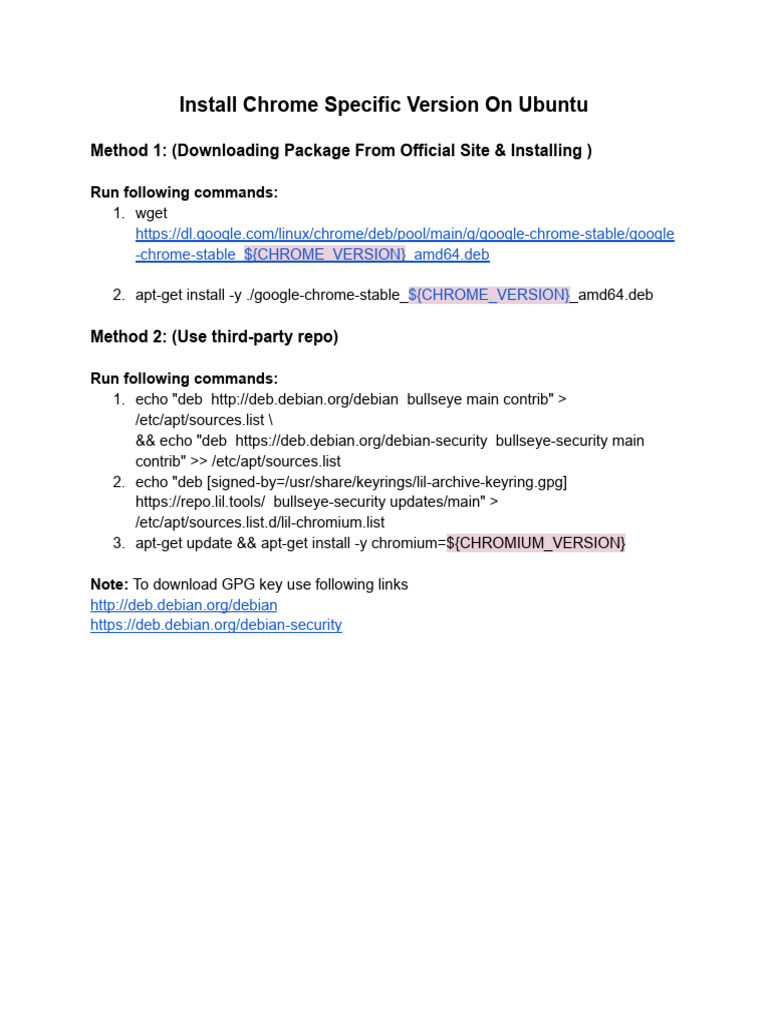 Install Chrome Specific Version On Ubuntu

Method 1: (Downloading Package From Official Site & Installing )

Run following commands:
1. wget https://dl.google.com/linux/chrome/deb/pool/main/g/google-chrome-stable/google-chrome-stable_${CHROME_VERSION}_amd64.deb

2. apt-get install -y ./google-chrome-stable_${CHROME_VERSION}_amd64.deb

Method 2: (Use third-party repo)

Run following commands:
1. echo "deb http://deb.debian.org/debian bullseye main contrib" > /etc/apt/sources.list \
&& echo "deb https://deb.debian.org/debian-security bullseye-security main contrib" >> /etc/apt/sources.list
2. echo "deb [signed-by=/usr/share/keyrings/lil-archive-keyring.gpg] https://repo.lil.tools/ bullseye-security updates/main" > /etc/apt/sources.list.d/lil-chromium.list
3. apt-get update && apt-get install -y chromium=${CHROMIUM_VERSION}

Note: To download GPG key use following links
http://deb.debian.org/debian
https://deb.debian.org/debian-security